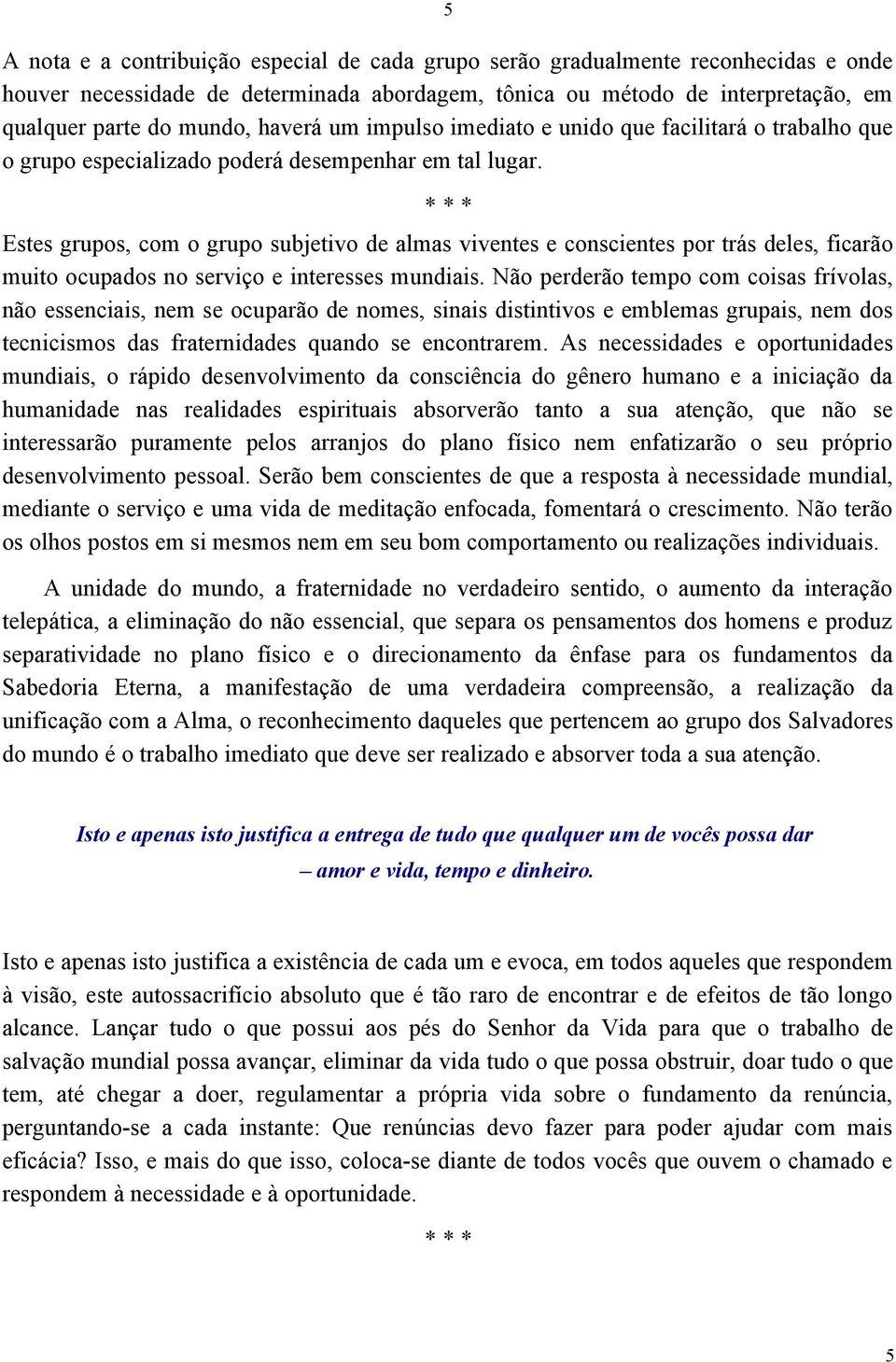 5

A nota e a contribuição especial de cada grupo serão gradualmente reconhecidas e onde houver necessidade de determinada abordagem, tônica ou método de interpretação, em qualquer parte do mundo, haverá um impulso imediato e unido que facilitará o trabalho que o grupo especializado poderá desempenhar em tal lugar.

* * *

Estes grupos, com o grupo subjetivo de almas viventes e conscientes por trás deles, ficarão muito ocupados no serviço e interesses mundiais. Não perderão tempo com coisas frívolas, não essenciais, nem se ocuparão de nomes, sinais distintivos e emblemas grupais, nem dos tecnicismos das fraternidades quando se encontrarem. As necessidades e oportunidades mundiais, o rápido desenvolvimento da consciência do gênero humano e a iniciação da humanidade nas realidades espirituais absorverão tanto a sua atenção, que não se interessarão puramente pelos arranjos do plano físico nem enfatizarão o seu próprio desenvolvimento pessoal. Serão bem conscientes de que a resposta à necessidade mundial, mediante o serviço e uma vida de meditação enfocada, fomentará o crescimento. Não terão os olhos postos em si mesmos nem em seu bom comportamento ou realizações individuais.

A unidade do mundo, a fraternidade no verdadeiro sentido, o aumento da interação telepática, a eliminação do não essencial, que separa os pensamentos dos homens e produz separatividade no plano físico e o direcionamento da ênfase para os fundamentos da Sabedoria Eterna, a manifestação de uma verdadeira compreensão, a realização da unificação com a Alma, o reconhecimento daqueles que pertencem ao grupo dos Salvadores do mundo é o trabalho imediato que deve ser realizado e absorver toda a sua atenção.

Isto e apenas isto justifica a entrega de tudo que qualquer um de vocês possa dar – amor e vida, tempo e dinheiro.

Isto e apenas isto justifica a existência de cada um e evoca, em todos aqueles que respondem à visão, este autossacrifício absoluto que é tão raro de encontrar e de efeitos de tão longo alcance. Lançar tudo o que possui aos pés do Senhor da Vida para que o trabalho de salvação mundial possa avançar, eliminar da vida tudo o que possa obstruir, doar tudo o que tem, até chegar a doer, regulamentar a própria vida sobre o fundamento da renúncia, perguntando-se a cada instante: Que renúncias devo fazer para poder ajudar com mais eficácia? Isso, e mais do que isso, coloca-se diante de todos vocês que ouvem o chamado e respondem à necessidade e à oportunidade.

* * *

5